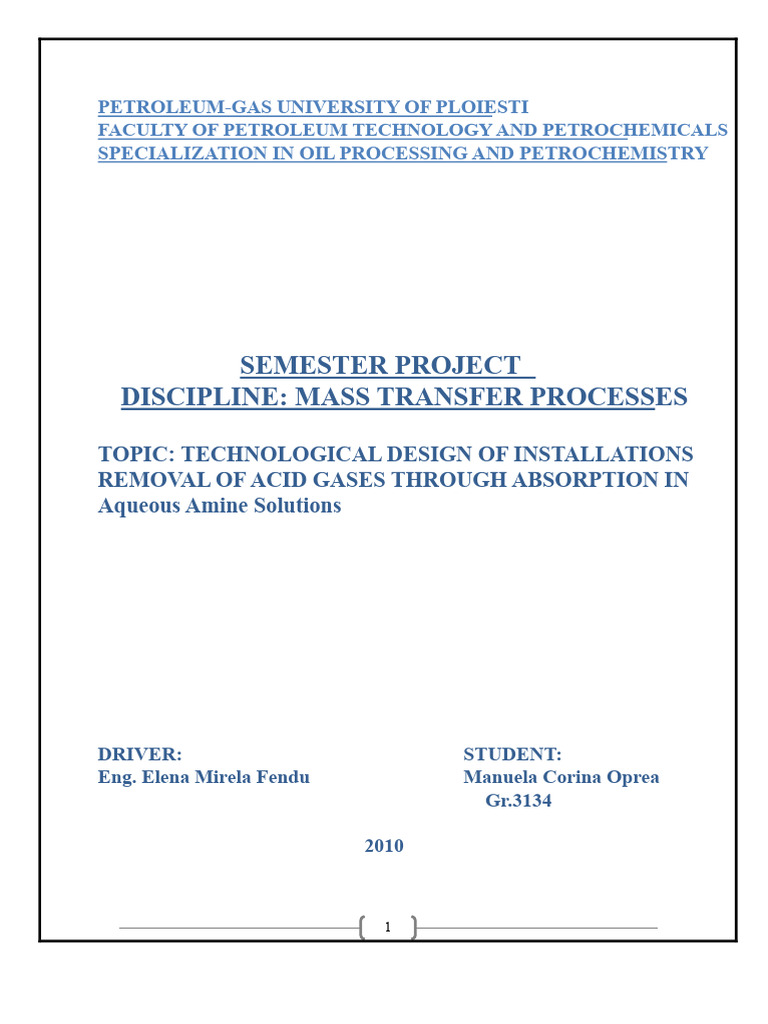 PETROLEUM-GAS UNIVERSITY OF PLOIESTI
FACULTY OF PETROLEUM TECHNOLOGY AND PETROCHEMICALS
SPECIALIZATION IN OIL PROCESSING AND PETROCHEMISTRY

SEMESTER PROJECT
DISCIPLINE: MASS TRANSFER PROCESSES

TOPIC: TECHNOLOGICAL DESIGN OF INSTALLATIONS REMOVAL OF ACID GASES THROUGH ABSORPTION IN Aqueous Amine Solutions

DRIVER:
Eng. Elena Mirela Fendu

STUDENT:
Manuela Corina Oprea
Gr.3134

2010

1